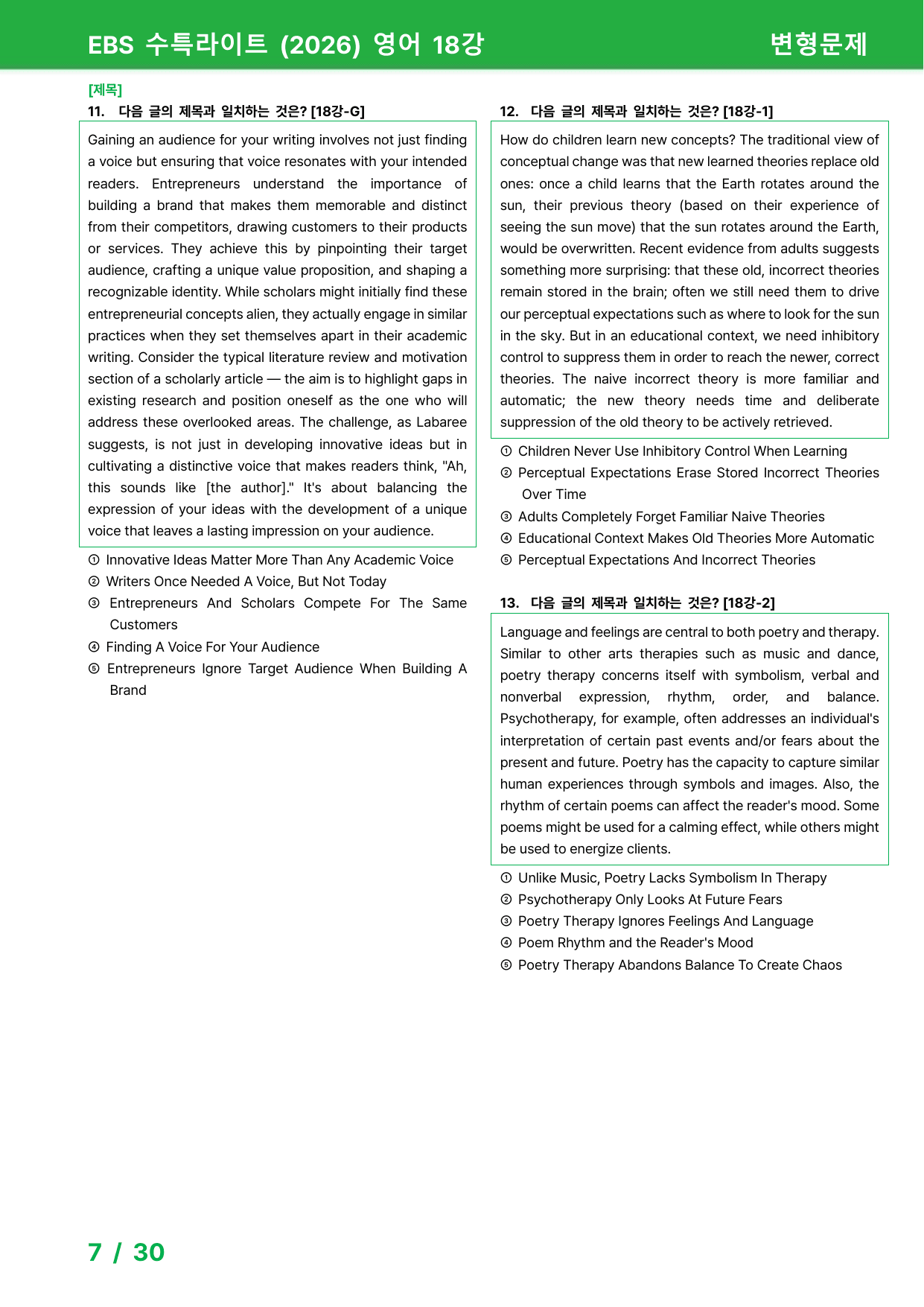 EBS 수특라이트 (2026) 영어 18강

변형문제

[제목]

11. 다음 글의 제목과 일치하는 것은? [18강-G]

Gaining an audience for your writing involves not just finding a voice but ensuring that voice resonates with your intended readers. Entrepreneurs understand the importance of building a brand that makes them memorable and distinct from their competitors, drawing customers to their products or services. They achieve this by pinpointing their target audience, crafting a unique value proposition, and shaping a recognizable identity. While scholars might initially find these entrepreneurial concepts alien, they actually engage in similar practices when they set themselves apart in their academic writing. Consider the typical literature review and motivation section of a scholarly article — the aim is to highlight gaps in existing research and position oneself as the one who will address these overlooked areas. The challenge, as Labaree suggests, is not just in developing innovative ideas but in cultivating a distinctive voice that makes readers think, "Ah, this sounds like [the author]." It's about balancing the expression of your ideas with the development of a unique voice that leaves a lasting impression on your audience.

① Innovative Ideas Matter More Than Any Academic Voice
② Writers Once Needed A Voice, But Not Today
③ Entrepreneurs And Scholars Compete For The Same Customers
④ Finding A Voice For Your Audience
⑤ Entrepreneurs Ignore Target Audience When Building A Brand

12. 다음 글의 제목과 일치하는 것은? [18강-1]

How do children learn new concepts? The traditional view of conceptual change was that new learned theories replace old ones: once a child learns that the Earth rotates around the sun, their previous theory (based on their experience of seeing the sun move) that the sun rotates around the Earth, would be overwritten. Recent evidence from adults suggests something more surprising: that these old, incorrect theories remain stored in the brain; often we still need them to drive our perceptual expectations such as where to look for the sun in the sky. But in an educational context, we need inhibitory control to suppress them in order to reach the newer, correct theories. The naive incorrect theory is more familiar and automatic; the new theory needs time and deliberate suppression of the old theory to be actively retrieved.

① Children Never Use Inhibitory Control When Learning
② Perceptual Expectations Erase Stored Incorrect Theories Over Time
③ Adults Completely Forget Familiar Naive Theories
④ Educational Context Makes Old Theories More Automatic
⑤ Perceptual Expectations And Incorrect Theories

13. 다음 글의 제목과 일치하는 것은? [18강-2]

Language and feelings are central to both poetry and therapy. Similar to other arts therapies such as music and dance, poetry therapy concerns itself with symbolism, verbal and nonverbal expression, rhythm, order, and balance. Psychotherapy, for example, often addresses an individual's interpretation of certain past events and/or fears about the present and future. Poetry has the capacity to capture similar human experiences through symbols and images. Also, the rhythm of certain poems can affect the reader's mood. Some poems might be used for a calming effect, while others might be used to energize clients.

① Unlike Music, Poetry Lacks Symbolism In Therapy
② Psychotherapy Only Looks At Future Fears
③ Poetry Therapy Ignores Feelings And Language
④ Poem Rhythm and the Reader's Mood
⑤ Poetry Therapy Abandons Balance To Create Chaos

7 / 30